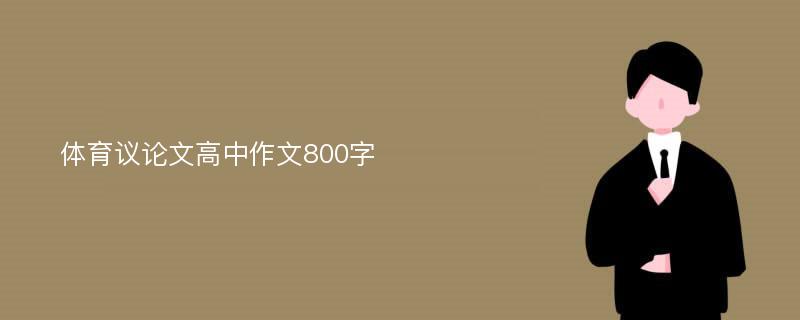 体育议论文高中作文800字